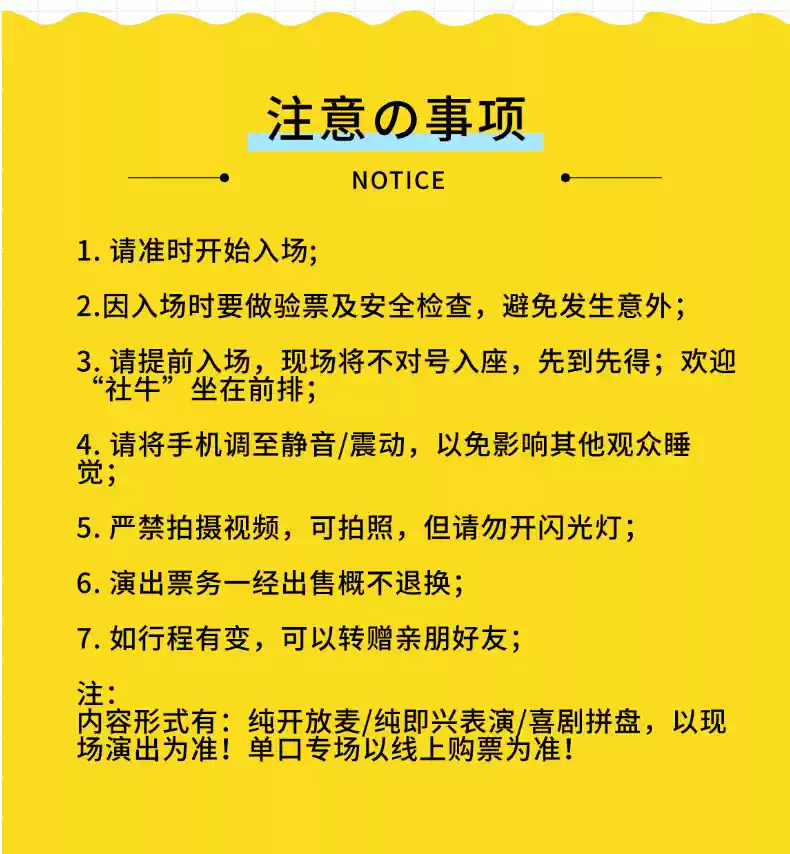 注意の事项

NOTICE

1. 请准时开始入场;

2.因入场时要做验票及安全检查，避免发生意外;

3. 请提前入场，现场将不对号入座，先到先得；欢迎“社牛”坐在前排;

4. 请将手机调至静音/震动，以免影响其他观众睡觉;

5. 严禁拍摄视频，可拍照，但请勿开闪光灯;

6. 演出票务一经出售概不退换;

7. 如行程有变，可以转赠亲朋好友;

注:
内容形式有：纯开放麦/纯即兴表演/喜剧拼盘，以现场演出为准！单口专场以线上购票为准！